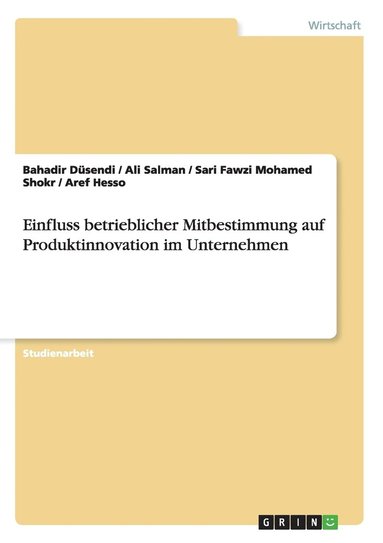 Wirtschaft

Bahadir Düsendi / Ali Salman / Sari Fawzi Mohamed Shokr / Aref Hesso

Einfluss betrieblicher Mitbestimmung auf Produktinnovation im Unternehmen

Studienarbeit

GRIN